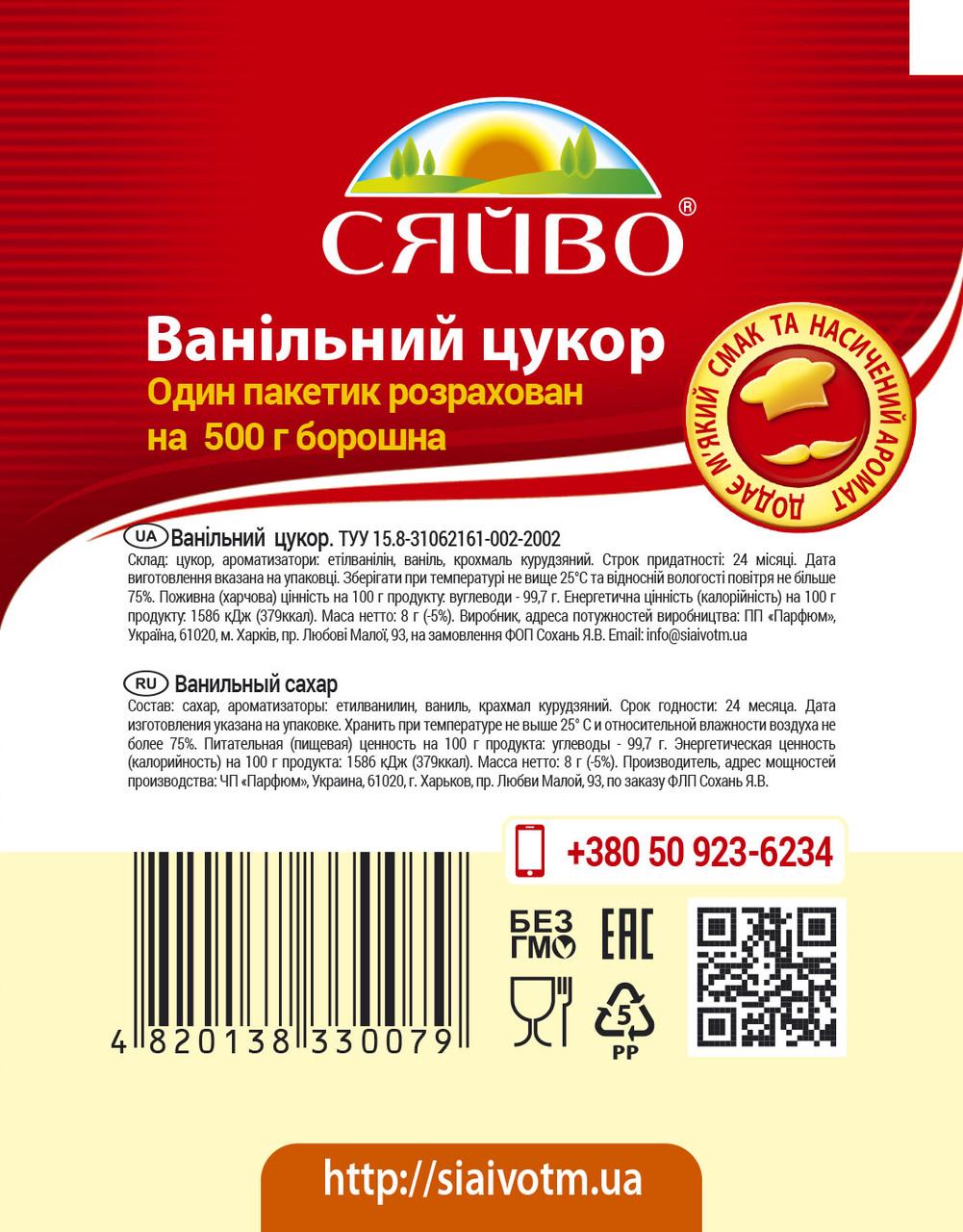 СЯЙВО®

Ванільний цукор
Один пакетик розрахован на 500 г борошна

ДОДАЄ М'ЯКИЙ СМАК ТА НАСИЧЕНИЙ АРОМАТ

UA Ванільний цукор. ТУУ 15.8-31062161-002-2002
Склад: цукор, ароматизатори: етілванілін, ваніль, крохмаль курудзяний. Строк придатності: 24 місяці. Дата виготовлення вказана на упаковці. Зберігати при температурі не вище 25°С та відносній вологості повітря не більше 75%. Поживна (харчова) цінність на 100 г продукту: вуглеводи - 99,7 г. Енергетична цінність (калорійність) на 100 г продукту: 1586 кДж (379ккал). Маса нетто: 8 г (-5%). Виробник, адреса потужностей виробництва: ПП «Парфюм», Україна, 61020, м. Харків, пр. Любові Малої, 93, на замовлення ФОП Сохань Я.В. Email: info@siaivotm.ua

RU Ванильный сахар
Состав: сахар, ароматизаторы: етилванилин, ваниль, крахмал курудзяний. Срок годности: 24 месяца. Дата изготовления указана на упаковке. Хранить при температуре не выше 25° С и относительной влажности воздуха не более 75%. Питательная (пищевая) ценность на 100 г продукта: углеводы - 99,7 г. Энергетическая ценность (калорийность) на 100 г продукта: 1586 кДж (379ккал). Масса нетто: 8 г (-5%). Производитель, адрес мощностей производства: ЧП «Парфюм», Украина, 61020, г. Харьков, пр. Любви Малой, 93, по заказу ФЛП Сохань Я.В.

+380 50 923-6234

БЕЗ ГМО

EAC

5
PP

4 820138 330079

http://siaivotm.ua